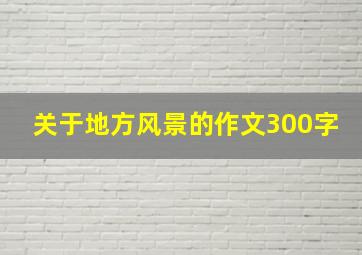 关于地方风景的作文300字